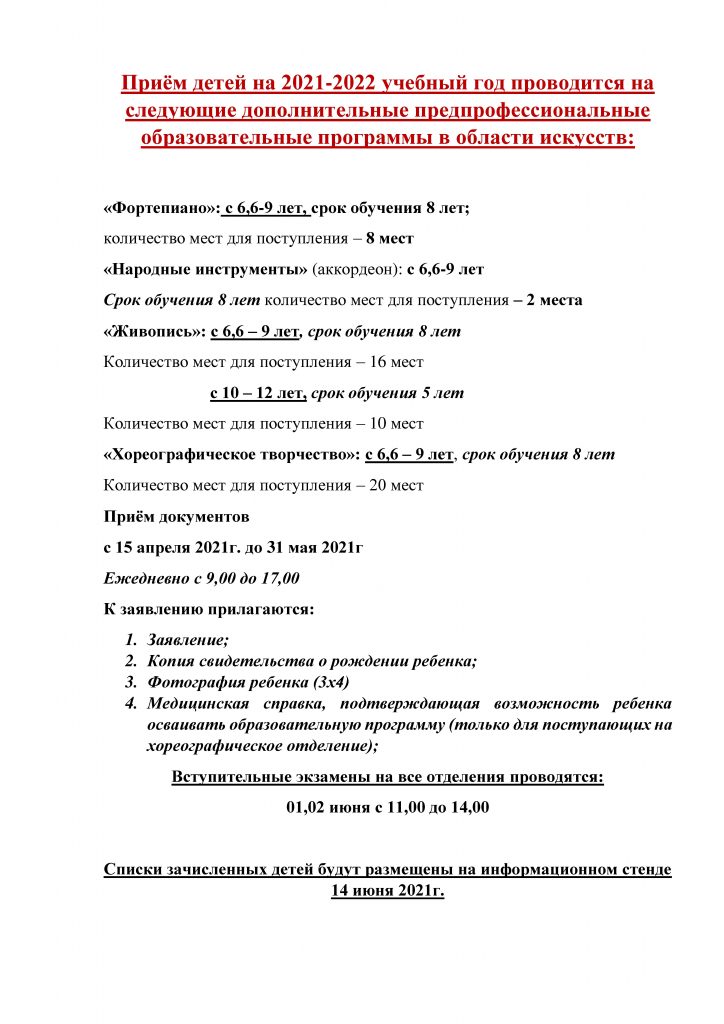 Приём детей на 2021-2022 учебный год проводится на следующие дополнительные предпрофессиональные образовательные программы в области искусств:

«Фортепиано»: с 6,6-9 лет, срок обучения 8 лет;

количество мест для поступления – 8 мест

«Народные инструменты» (аккордеон): с 6,6-9 лет

Срок обучения 8 лет количество мест для поступления – 2 места

«Живопись»: с 6,6 – 9 лет, срок обучения 8 лет

Количество мест для поступления – 16 мест

с 10 – 12 лет, срок обучения 5 лет

Количество мест для поступления – 10 мест

«Хореографическое творчество»: с 6,6 – 9 лет, срок обучения 8 лет

Количество мест для поступления – 20 мест

Приём документов

с 15 апреля 2021г. до 31 мая 2021г

Ежедневно с 9,00 до 17,00

К заявлению прилагаются:

1. Заявление;
2. Копия свидетельства о рождении ребенка;
3. Фотография ребенка (3х4)
4. Медицинская справка, подтверждающая возможность ребенка осваивать образовательную программу (только для поступающих на хореографическое отделение);

Вступительные экзамены на все отделения проводятся:

01,02 июня с 11,00 до 14,00

Списки зачисленных детей будут размещены на информационном стенде 14 июня 2021г.